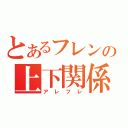 とあるフレンの
上下関係
アレフレ